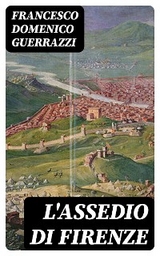 FRANCESCO DOMENICO GUERRAZZI

L'ASSEDIO DI FIRENZE